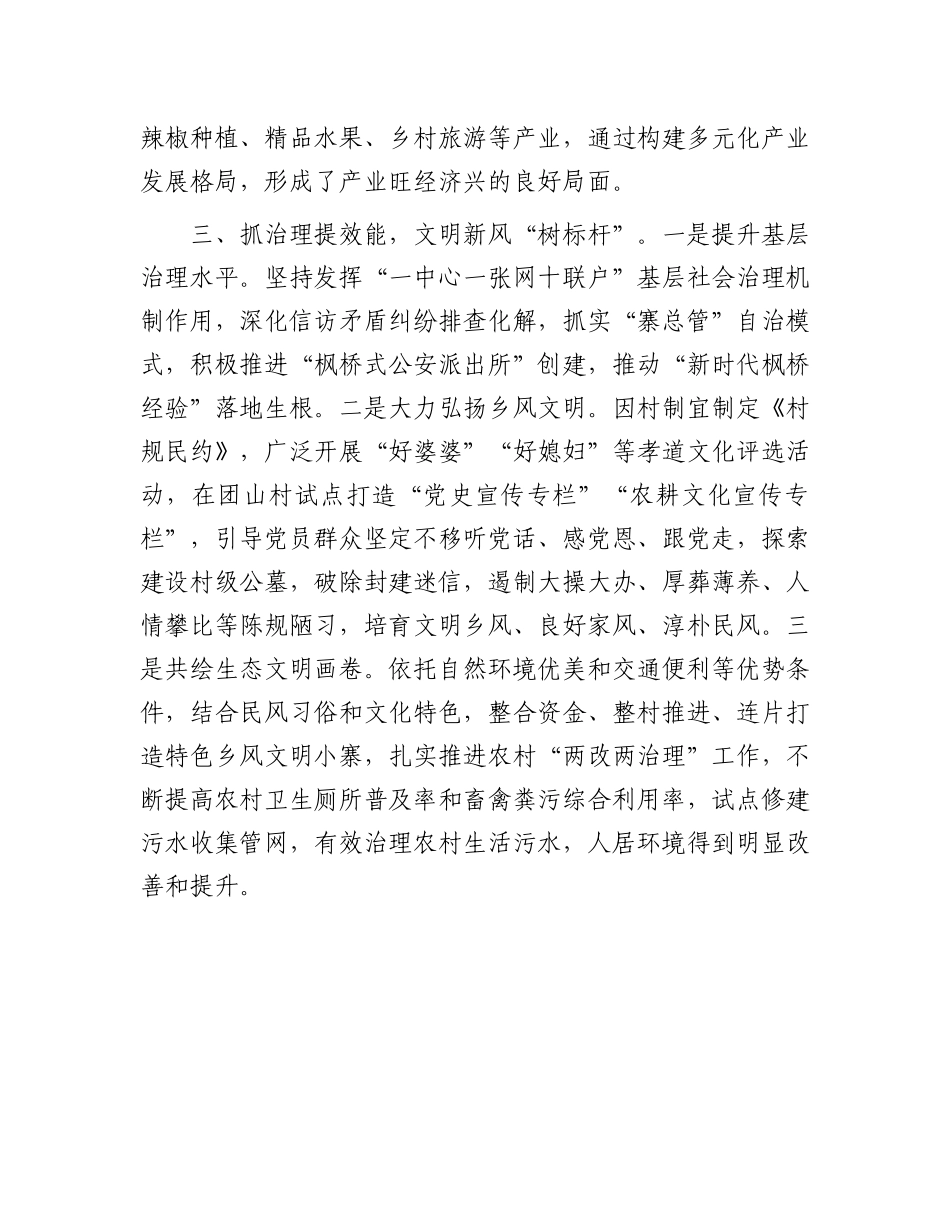 辣椒种植、精品水果、乡村旅游等产业，通过构建多元化产业发展格局，形成了产业旺经济兴的良好局面。

三、抓治理提效能，文明新风“树标杆”。一是提升基层治理水平。坚持发挥“一中心一张网十联户”基层社会治理机制作用，深化信访矛盾纠纷排查化解，抓实“寨总管”自治模式，积极推进“枫桥式公安派出所”创建，推动“新时代枫桥经验”落地生根。二是大力弘扬乡风文明。因村制宜制定《村规民约》，广泛开展“好婆婆”“好媳妇”等孝道文化评选活动，在团山村试点打造“党史宣传专栏”“农耕文化宣传专栏”，引导党员群众坚定不移听党话、感党恩、跟党走，探索建设村级公墓，破除封建迷信，遏制大操大办、厚葬薄养、人情攀比等陈规陋习，培育文明乡风、良好家风、淳朴民风。三是共绘生态文明画卷。依托自然环境优美和交通便利等优势条件，结合民风习俗和文化特色，整合资金、整村推进、连片打造特色乡风文明小寨，扎实推进农村“两改两治理”工作，不断提高农村卫生厕所普及率和畜禽粪污综合利用率，试点修建污水收集管网，有效治理农村生活污水，人居环境得到明显改善和提升。